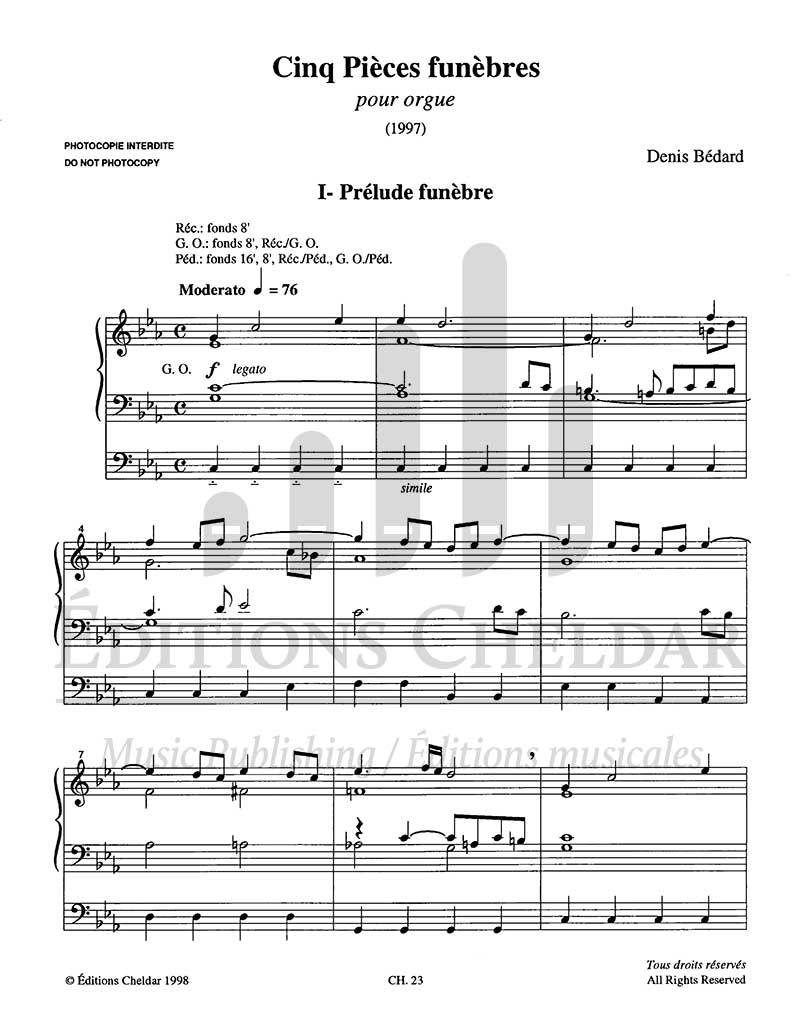 Cinq Pièces funèbres
pour orgue
(1997)

PHOTOCOPIE INTERDITE
DO NOT PHOTOCOPY

Denis Bédard

I- Prélude funèbre

Réc.: fonds 8'
G. O.: fonds 8', Réc./G. O.
Péd.: fonds 16', 8', Réc./Péd., G. O./Péd.

Moderato ♩ = 76

G. O. f legato

simile

4

7

© Éditions Cheldar 1998

CH. 23

Tous droits réservés
All Rights Reserved

ÉDITIONS CHELDAR
Music Publishing / Éditions musicales